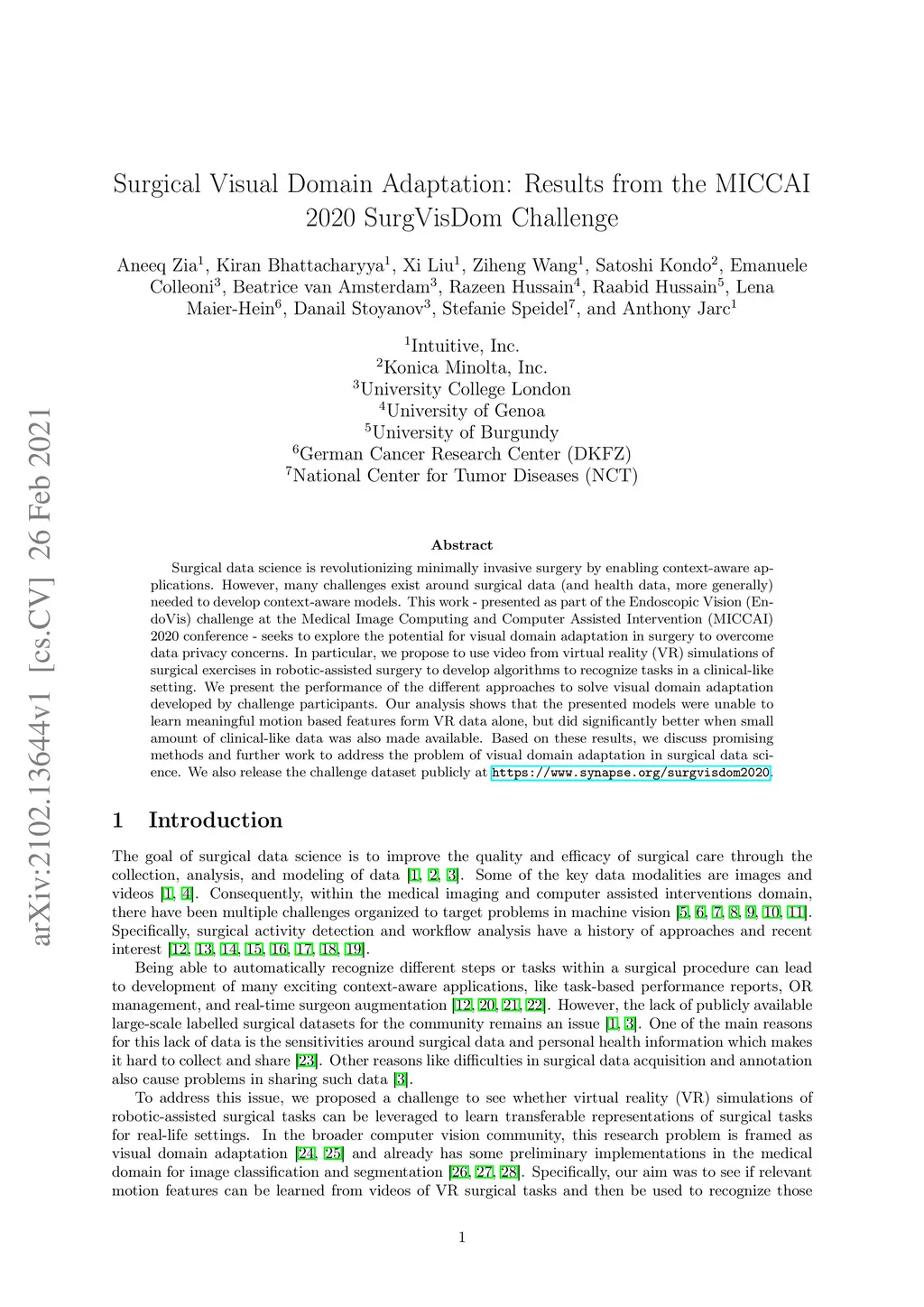 arXiv:2102.13644v1 [cs.CV] 26 Feb 2021

Surgical Visual Domain Adaptation: Results from the MICCAI 2020 SurgVisDom Challenge

Aneeq Zia$^1$, Kiran Bhattacharyya$^1$, Xi Liu$^1$, Ziheng Wang$^1$, Satoshi Kondo$^2$, Emanuele Colleoni$^3$, Beatrice van Amsterdam$^3$, Razeen Hussain$^4$, Raabid Hussain$^5$, Lena Maier-Hein$^6$, Danail Stoyanov$^3$, Stefanie Speidel$^7$, and Anthony Jarc$^1$

$^1$Intuitive, Inc.
$^2$Konica Minolta, Inc.
$^3$University College London
$^4$University of Genoa
$^5$University of Burgundy
$^6$German Cancer Research Center (DKFZ)
$^7$National Center for Tumor Diseases (NCT)

Abstract

Surgical data science is revolutionizing minimally invasive surgery by enabling context-aware applications. However, many challenges exist around surgical data (and health data, more generally) needed to develop context-aware models. This work - presented as part of the Endoscopic Vision (EndoVis) challenge at the Medical Image Computing and Computer Assisted Intervention (MICCAI) 2020 conference - seeks to explore the potential for visual domain adaptation in surgery to overcome data privacy concerns. In particular, we propose to use video from virtual reality (VR) simulations of surgical exercises in robotic-assisted surgery to develop algorithms to recognize tasks in a clinical-like setting. We present the performance of the different approaches to solve visual domain adaptation developed by challenge participants. Our analysis shows that the presented models were unable to learn meaningful motion based features form VR data alone, but did significantly better when small amount of clinical-like data was also made available. Based on these results, we discuss promising methods and further work to address the problem of visual domain adaptation in surgical data science. We also release the challenge dataset publicly at https://www.synapse.org/surgvisdom2020.

1 Introduction

The goal of surgical data science is to improve the quality and efficacy of surgical care through the collection, analysis, and modeling of data [1, 2, 3]. Some of the key data modalities are images and videos [1, 4]. Consequently, within the medical imaging and computer assisted interventions domain, there have been multiple challenges organized to target problems in machine vision [5, 6, 7, 8, 9, 10, 11]. Specifically, surgical activity detection and workflow analysis have a history of approaches and recent interest [12, 13, 14, 15, 16, 17, 18, 19].

Being able to automatically recognize different steps or tasks within a surgical procedure can lead to development of many exciting context-aware applications, like task-based performance reports, OR management, and real-time surgeon augmentation [12, 20, 21, 22]. However, the lack of publicly available large-scale labelled surgical datasets for the community remains an issue [1, 3]. One of the main reasons for this lack of data is the sensitivities around surgical data and personal health information which makes it hard to collect and share [23]. Other reasons like difficulties in surgical data acquisition and annotation also cause problems in sharing such data [3].

To address this issue, we proposed a challenge to see whether virtual reality (VR) simulations of robotic-assisted surgical tasks can be leveraged to learn transferable representations of surgical tasks for real-life settings. In the broader computer vision community, this research problem is framed as visual domain adaptation [24, 25] and already has some preliminary implementations in the medical domain for image classification and segmentation [26, 27, 28]. Specifically, our aim was to see if relevant motion features can be learned from videos of VR surgical tasks and then be used to recognize those

1